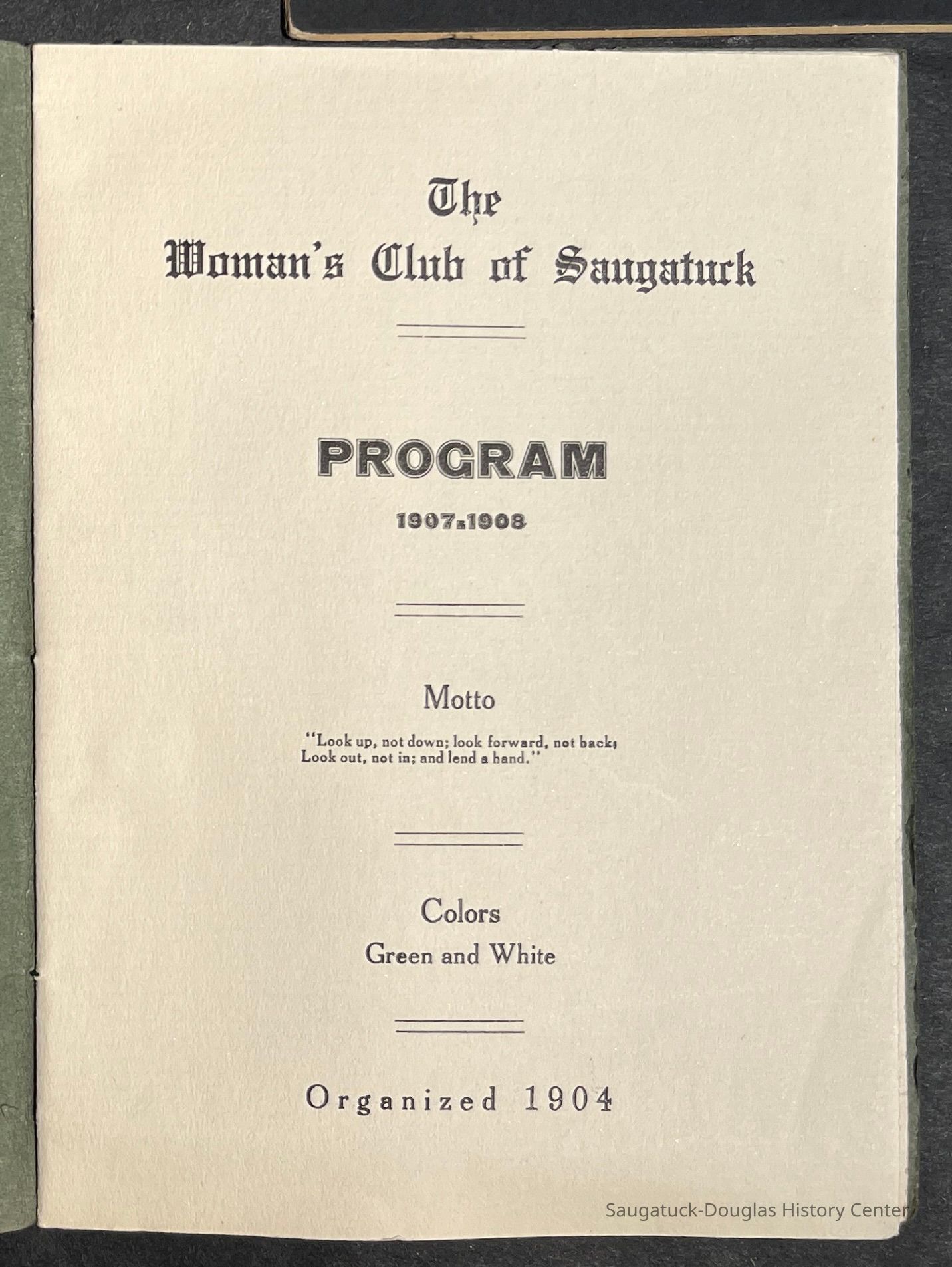 The
Woman's Club of Saugatuck

PROGRAM
1907-1908

Motto
"Look up, not down; look forward, not back;
Look out, not in; and lend a hand."

Colors
Green and White

Organized 1904

Saugatuck-Douglas History Center